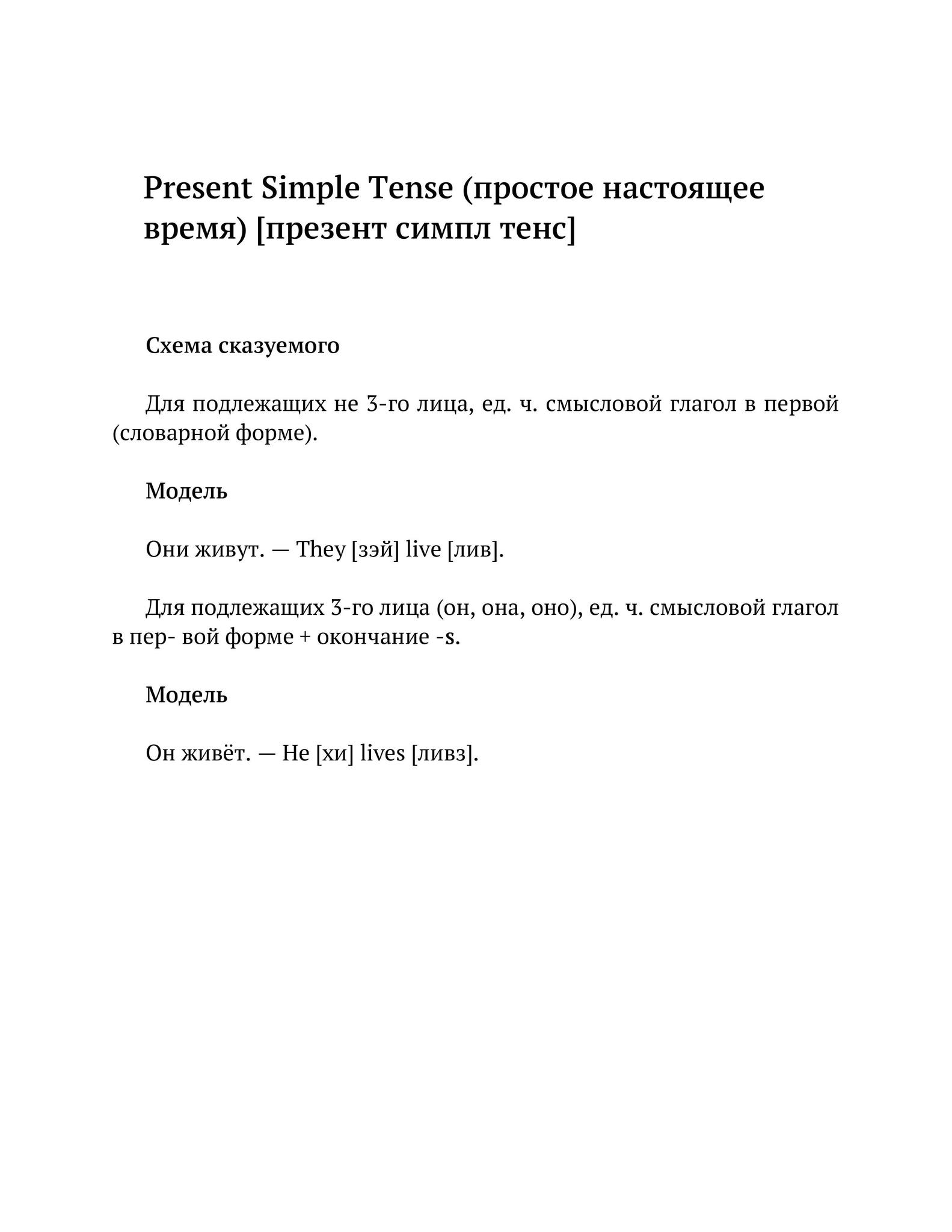 Present Simple Tense (простое настоящее время) [презент симпл тенс]

Схема сказуемого

Для подлежащих не 3-го лица, ед. ч. смысловой глагол в первой (словарной форме).

Модель

Они живут. — They [зэй] live [лив].

Для подлежащих 3-го лица (он, она, оно), ед. ч. смысловой глагол в пер- вой форме + окончание -s.

Модель

Он живёт. — He [хи] lives [ливз].